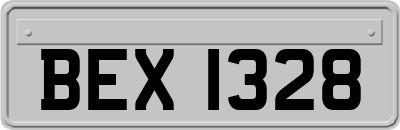 BEX 1328